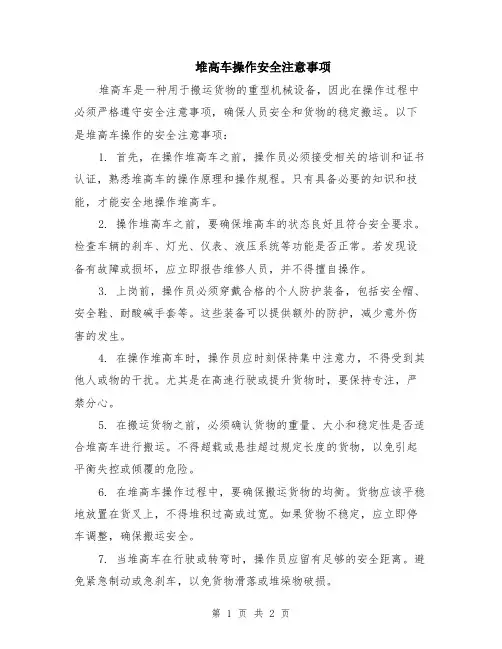 堆高车操作安全注意事项

堆高车是一种用于搬运货物的重型机械设备，因此在操作过程中必须严格遵守安全注意事项，确保人员安全和货物的稳定搬运。以下是堆高车操作的安全注意事项：

1. 首先，在操作堆高车之前，操作员必须接受相关的培训和证书认证，熟悉堆高车的操作原理和操作规程。只有具备必要的知识和技能，才能安全地操作堆高车。

2. 操作堆高车之前，要确保堆高车的状态良好且符合安全要求。检查车辆的刹车、灯光、仪表、液压系统等功能是否正常。若发现设备有故障或损坏，应立即报告维修人员，并不得擅自操作。

3. 上岗前，操作员必须穿戴合格的个人防护装备，包括安全帽、安全鞋、耐酸碱手套等。这些装备可以提供额外的防护，减少意外伤害的发生。

4. 在操作堆高车时，操作员应时刻保持集中注意力，不得受到其他人或物的干扰。尤其是在高速行驶或提升货物时，要保持专注，严禁分心。

5. 在搬运货物之前，必须确认货物的重量、大小和稳定性是否适合堆高车进行搬运。不得超载或悬挂超过规定长度的货物，以免引起平衡失控或倾覆的危险。

6. 在堆高车操作过程中，要确保搬运货物的均衡。货物应该平稳地放置在货叉上，不得堆积过高或过宽。如果货物不稳定，应立即停车调整，确保搬运安全。

7. 当堆高车在行驶或转弯时，操作员应留有足够的安全距离。避免紧急制动或急刹车，以免货物滑落或堆垛物破损。

第 1 页 共 2 页